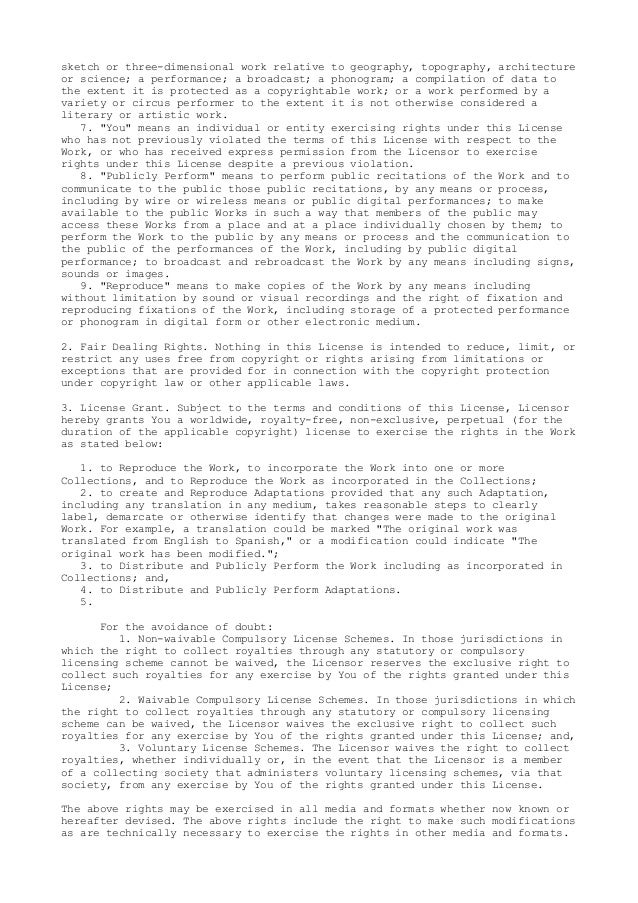 sketch or three-dimensional work relative to geography, topography, architecture or science; a performance; a broadcast; a phonogram; a compilation of data to the extent it is protected as a copyrightable work; or a work performed by a variety or circus performer to the extent it is not otherwise considered a literary or artistic work.

7. "You" means an individual or entity exercising rights under this License who has not previously violated the terms of this License with respect to the Work, or who has received express permission from the Licensor to exercise rights under this License despite a previous violation.

8. "Publicly Perform" means to perform public recitations of the Work and to communicate to the public those public recitations, by any means or process, including by wire or wireless means or public digital performances; to make available to the public Works in such a way that members of the public may access these Works from a place and at a place individually chosen by them; to perform the Work to the public by any means or process and the communication to the public of the performances of the Work, including by public digital performance; to broadcast and rebroadcast the Work by any means including signs, sounds or images.

9. "Reproduce" means to make copies of the Work by any means including without limitation by sound or visual recordings and the right of fixation and reproducing fixations of the Work, including storage of a protected performance or phonogram in digital form or other electronic medium.

2. Fair Dealing Rights. Nothing in this License is intended to reduce, limit, or restrict any uses free from copyright or rights arising from limitations or exceptions that are provided for in connection with the copyright protection under copyright law or other applicable laws.

3. License Grant. Subject to the terms and conditions of this License, Licensor hereby grants You a worldwide, royalty-free, non-exclusive, perpetual (for the duration of the applicable copyright) license to exercise the rights in the Work as stated below:

1. to Reproduce the Work, to incorporate the Work into one or more Collections, and to Reproduce the Work as incorporated in the Collections;

2. to create and Reproduce Adaptations provided that any such Adaptation, including any translation in any medium, takes reasonable steps to clearly label, demarcate or otherwise identify that changes were made to the original Work. For example, a translation could be marked "The original work was translated from English to Spanish," or a modification could indicate "The original work has been modified.";

3. to Distribute and Publicly Perform the Work including as incorporated in Collections; and,

4. to Distribute and Publicly Perform Adaptations.

5.

For the avoidance of doubt:

1. Non-waivable Compulsory License Schemes. In those jurisdictions in which the right to collect royalties through any statutory or compulsory licensing scheme cannot be waived, the Licensor reserves the exclusive right to collect such royalties for any exercise by You of the rights granted under this License;

2. Waivable Compulsory License Schemes. In those jurisdictions in which the right to collect royalties through any statutory or compulsory licensing scheme can be waived, the Licensor waives the exclusive right to collect such royalties for any exercise by You of the rights granted under this License; and,

3. Voluntary License Schemes. The Licensor waives the right to collect royalties, whether individually or, in the event that the Licensor is a member of a collecting society that administers voluntary licensing schemes, via that society, from any exercise by You of the rights granted under this License.

The above rights may be exercised in all media and formats whether now known or hereafter devised. The above rights include the right to make such modifications as are technically necessary to exercise the rights in other media and formats.